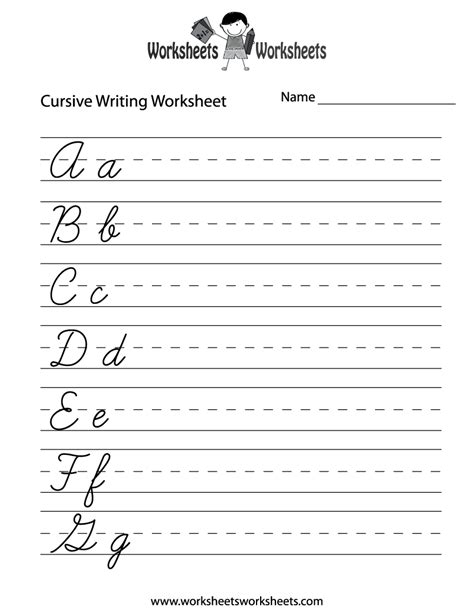 Worksheets Worksheets

Cursive Writing Worksheet Name ____

A a

B b

C c

D d

E e

F f

G g

www.worksheetsworksheets.com